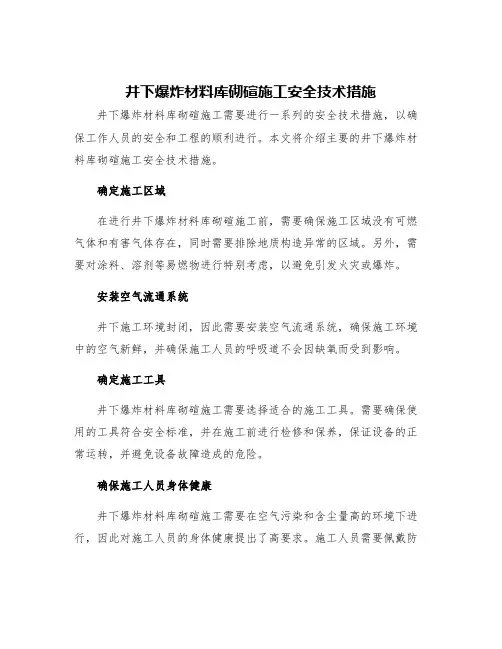 井下爆炸材料库砌碹施工安全技术措施

井下爆炸材料库砌碹施工需要进行一系列的安全技术措施，以确保工作人员的安全和工程的顺利进行。本文将介绍主要的井下爆炸材料库砌碹施工安全技术措施。

确定施工区域

在进行井下爆炸材料库砌碹施工前，需要确保施工区域没有可燃气体和有害气体存在，同时需要排除地质构造异常的区域。另外，需要对涂料、溶剂等易燃物进行特别考虑，以避免引发火灾或爆炸。

安装空气流通系统

井下施工环境封闭，因此需要安装空气流通系统，确保施工环境中的空气新鲜，并确保施工人员的呼吸道不会因缺氧而受到影响。

确定施工工具

井下爆炸材料库砌碹施工需要选择适合的施工工具。需要确保使用的工具符合安全标准，并在施工前进行检修和保养，保证设备的正常运转，并避免设备故障造成的危险。

确保施工人员身体健康

井下爆炸材料库砌碹施工需要在空气污染和含尘量高的环境下进行，因此对施工人员的身体健康提出了高要求。施工人员需要佩戴防